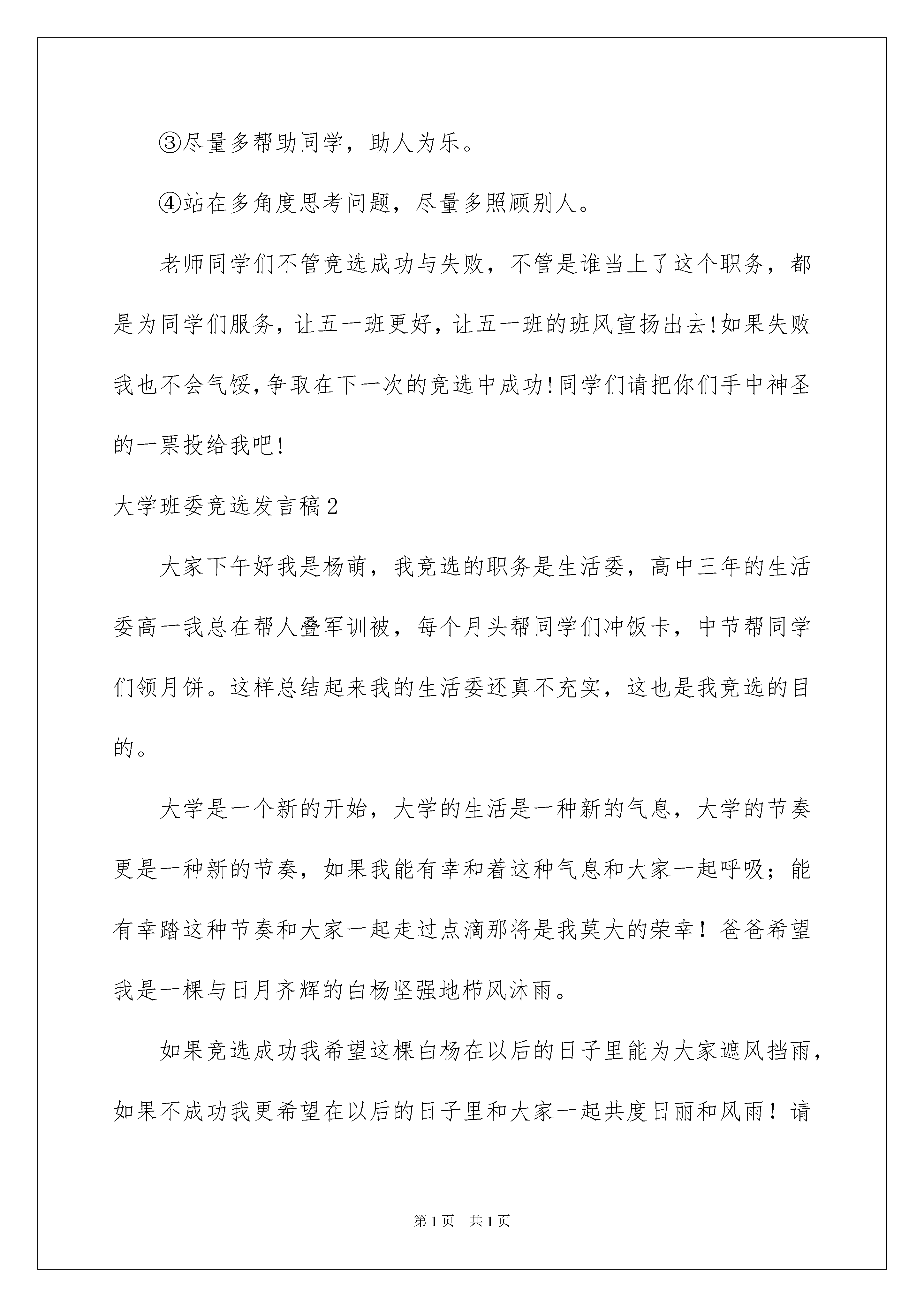 ③尽量多帮助同学，助人为乐。

④站在多角度思考问题，尽量多照顾别人。

老师同学们不管竞选成功与失败，不管是谁当上了这个职务，都是为同学们服务，让五一班更好，让五一班的班风宣扬出去!如果失败我也不会气馁，争取在下一次的竞选中成功!同学们请把你们手中神圣的一票投给我吧!

大学班委竞选发言稿2

大家下午好我是杨萌，我竞选的职务是生活委，高中三年的生活委高一我总在帮人叠军训被，每个月头帮同学们冲饭卡，中节帮同学们领月饼。这样总结起来我的生活委还真不充实，这也是我竞选的目的。

大学是一个新的开始，大学的生活是一种新的气息，大学的节奏更是一种新的节奏，如果我能有幸和着这种气息和大家一起呼吸；能有幸踏这种节奏和大家一起走过点滴那将是我莫大的荣幸！爸爸希望我是一棵与日月齐辉的白杨坚强地栉风沐雨。

如果竞选成功我希望这棵白杨在以后的日子里能为大家遮风挡雨，如果不成功我更希望在以后的日子里和大家一起共度日丽和风雨！请

第1页 共1页